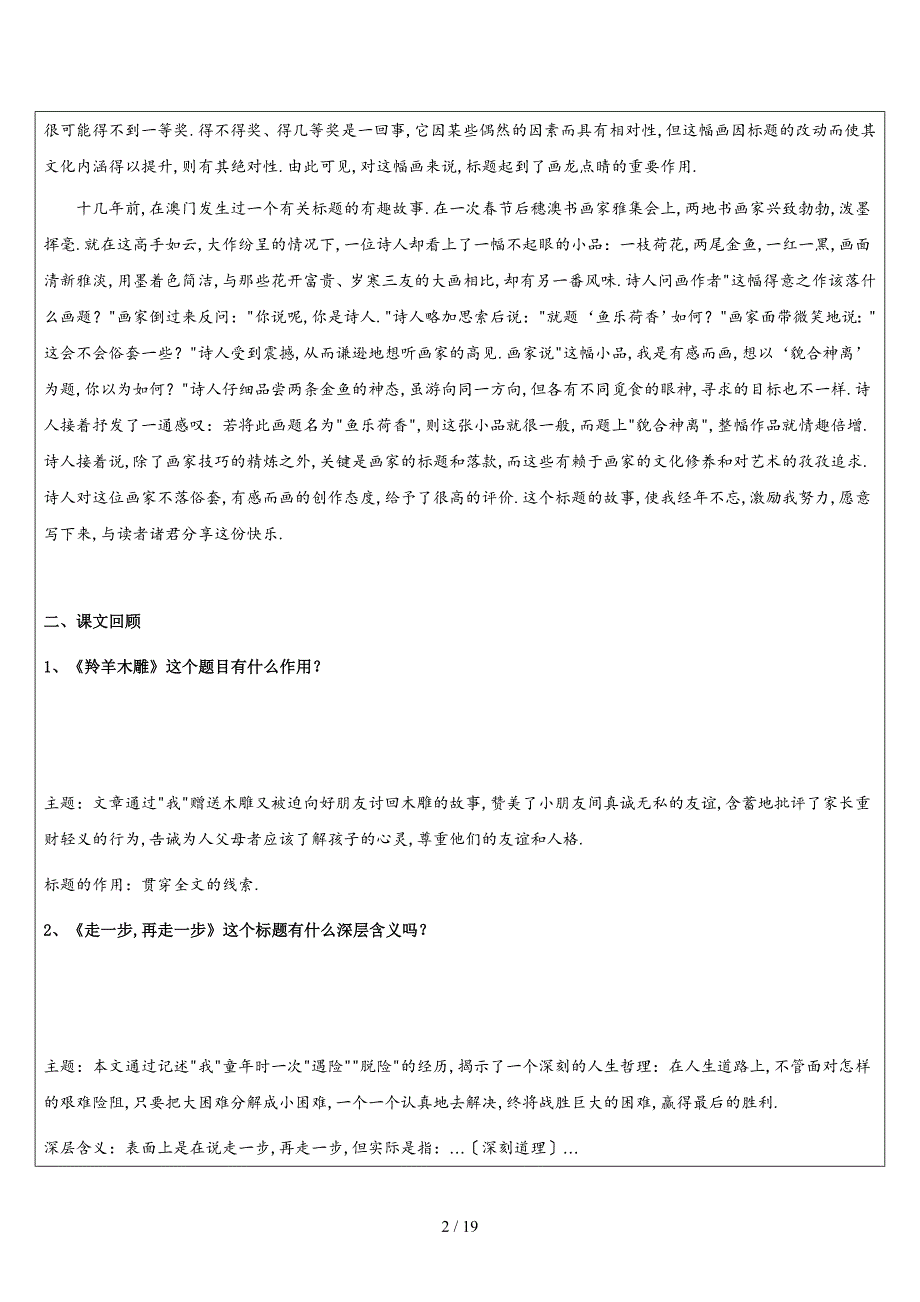 很可能得不到一等奖.得不得奖、得几等奖是一回事,它因某些偶然的因素而具有相对性,但这幅画因标题的改动而使其文化内涵得以提升,则有其绝对性.由此可见,对这幅画来说,标题起到了画龙点睛的重要作用.

十几年前,在澳门发生过一个有关标题的有趣故事.在一次春节后穗澳书画家雅集会上,两地书画家兴致勃勃,泼墨挥毫.就在这高手如云,大作纷呈的情况下,一位诗人却看上了一幅不起眼的小品:一枝荷花,两尾金鱼,一红一黑,画面清新雅淡,用墨着色简洁,与那些花开富贵、岁寒三友的大画相比,却有另一番风味.诗人问画作者"这幅得意之作该落什么画题?"画家倒过来反问:"你说呢,你是诗人."诗人略加思索后说:"就题'鱼乐荷香'如何?"画家面带微笑地说:"这会不会俗套一些?"诗人受到震撼,从而谦逊地想听画家的高见.画家说"这幅小品,我是有感而画,想以'貌合神离'为题,你以为如何?"诗人仔细品尝两条金鱼的神态,虽游向同一方向,但各有不同觅食的眼神,寻求的目标也不一样.诗人接着抒发了一通感叹:若将此画题名为"鱼乐荷香",则这张小品就很一般,而题上"貌合神离",整幅作品就情趣倍增.诗人接着说,除了画家技巧的精炼之外,关键是画家的标题和落款,而这些有赖于画家的文化修养和对艺术的孜孜追求.诗人对这位画家不落俗套,有感而画的创作态度,给予了很高的评价.这个标题的故事,使我经年不忘,激励我努力,愿意写下来,与读者诸君分享这份快乐.

二、课文回顾

1、《羚羊木雕》这个题目有什么作用?

主题:文章通过"我"赠送木雕又被迫向好朋友讨回木雕的故事,赞美了小朋友间真诚无私的友谊,含蓄地批评了家长重财轻义的行为,告诫为人父母者应该了解孩子的心灵,尊重他们的友谊和人格.

标题的作用:贯穿全文的线索.

2、《走一步,再走一步》这个标题有什么深层含义吗?

主题:本文通过记述"我"童年时一次"遇险""脱险"的经历,揭示了一个深刻的人生哲理:在人生道路上,不管面对怎样的艰难险阻,只要把大困难分解成小困难,一个一个认真地去解决,终将战胜巨大的困难,赢得最后的胜利.

深层含义:表面上是在说走一步,再走一步,但实际是指:...〔深刻道理〕...

2 / 19